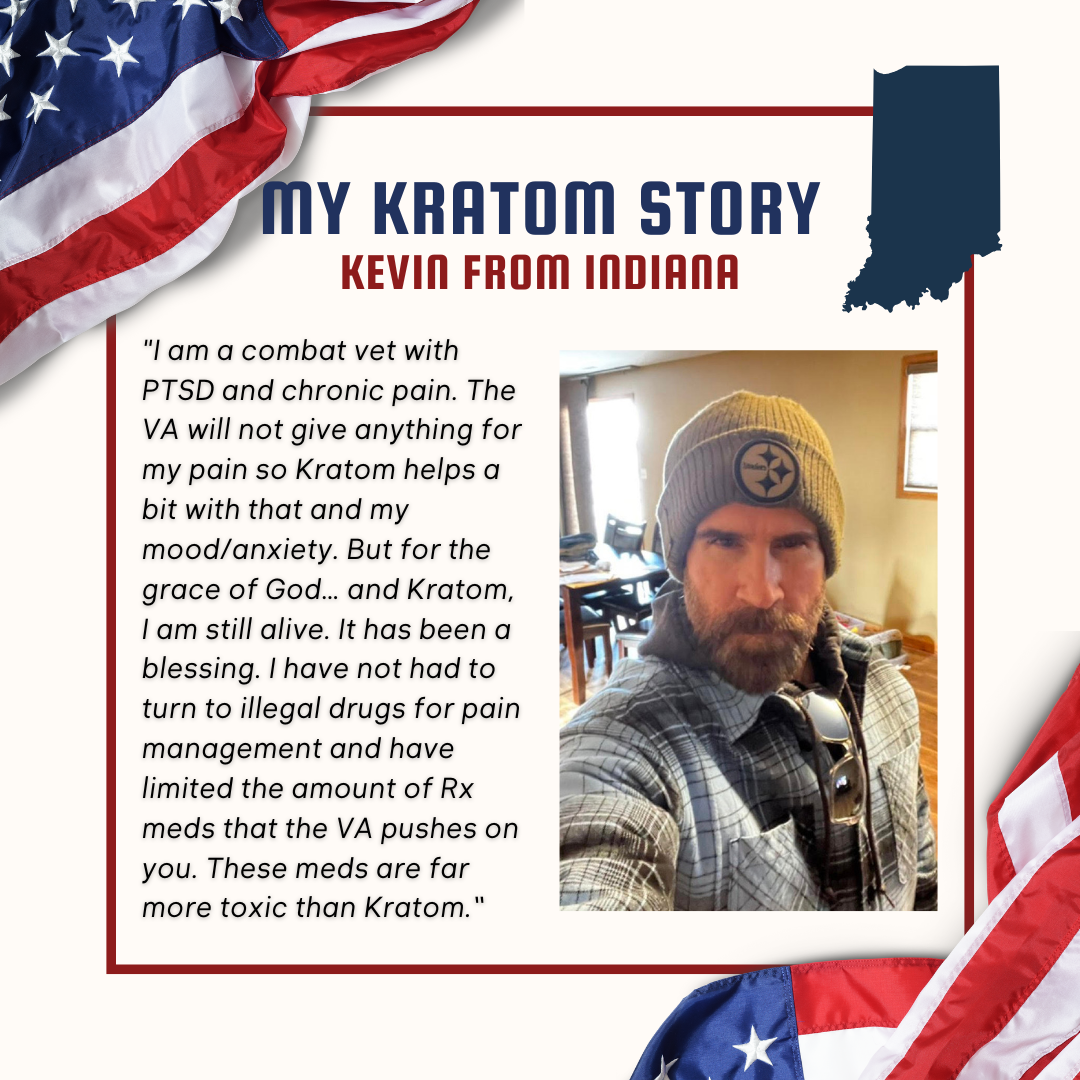 MY KRATOM STORY
KEVIN FROM INDIANA

"I am a combat vet with PTSD and chronic pain. The VA will not give anything for my pain so Kratom helps a bit with that and my mood/anxiety. But for the grace of God... and Kratom, I am still alive. It has been a blessing. I have not had to turn to illegal drugs for pain management and have limited the amount of Rx meds that the VA pushes on you. These meds are far more toxic than Kratom."